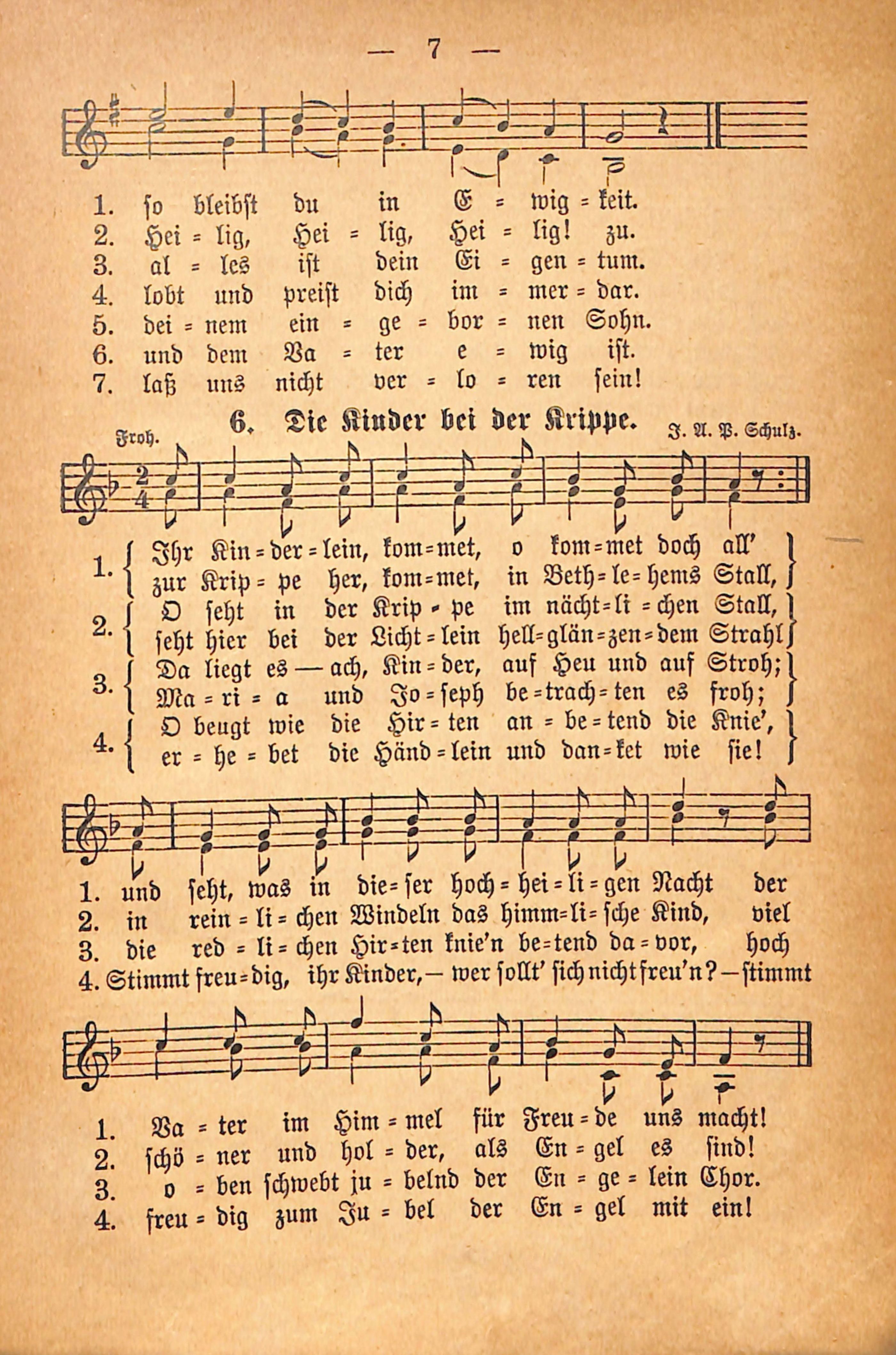 — 7 —

1. so bleibst du in E = wig = keit.
2. Hei = lig, Hei = lig, Hei = lig! zu.
3. al = les ist dein Ei = gen = tum.
4. lobt und preist dich im = mer = dar.
5. dei = nem ein = ge = bor = nen Sohn.
6. und dem Va = ter e = wig ist.
7. laß uns nicht ver = lo = ren sein!

6. Die Kinder bei der Krippe.

Froh.

J. A. P. Schulz.

1. Ihr Kin = der = lein, kom = met, o kom = met doch all'
zur Krip = pe her, kom = met, in Beth = le = hems Stall,

2. O seht in der Krip = pe im nächt = li = chen Stall,
seht hier bei der Licht = lein hell = glän = zen = dem Strahl

3. Da liegt es — ach, Kin = der, auf Heu und auf Stroh;
Ma = ri = a und Jo = seph be = trach = ten es froh;

4. O beugt wie die Hir = ten an = be = tend die Knie',
er = he = bet die Händ = lein und dan = ket wie sie!

1. und seht, was in die = ser hoch = hei = li = gen Nacht der
2. in rein = li = chen Windeln das himm = li = sche Kind, viel
3. die red = li = chen Hir = ten knie'n be = tend da = vor, hoch
4. Stimmt freu = dig, ihr Kinder, — wer sollt' sich nicht freu'n? — stimmt

1. Va = ter im Him = mel für Freu = de uns macht!
2. schö = ner und hol = der, als En = gel es sind!
3. o = ben schwebt ju = belnd der En = ge = lein Chor.
4. freu = dig zum Ju = bel der En = gel mit ein!